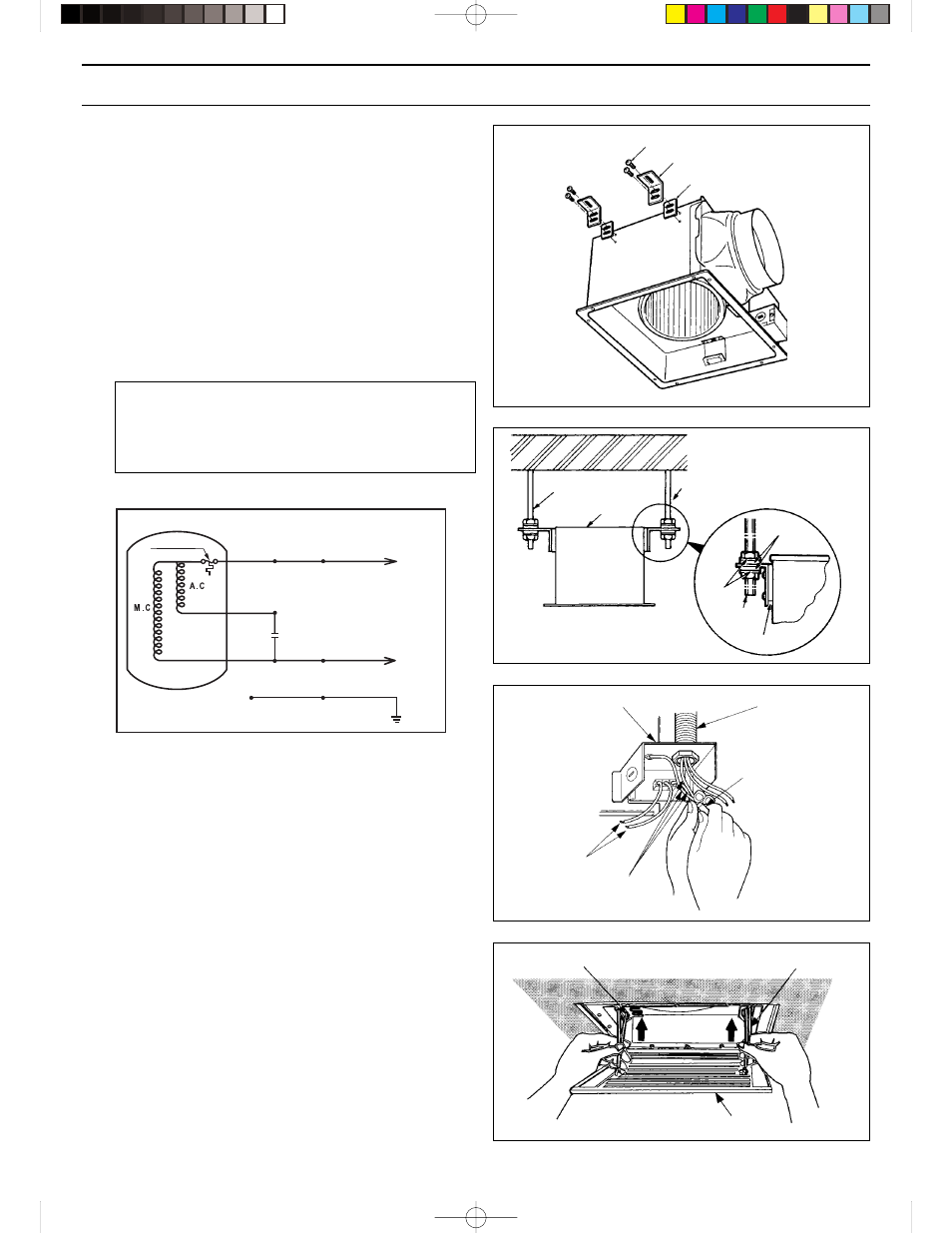 A.C

M.C